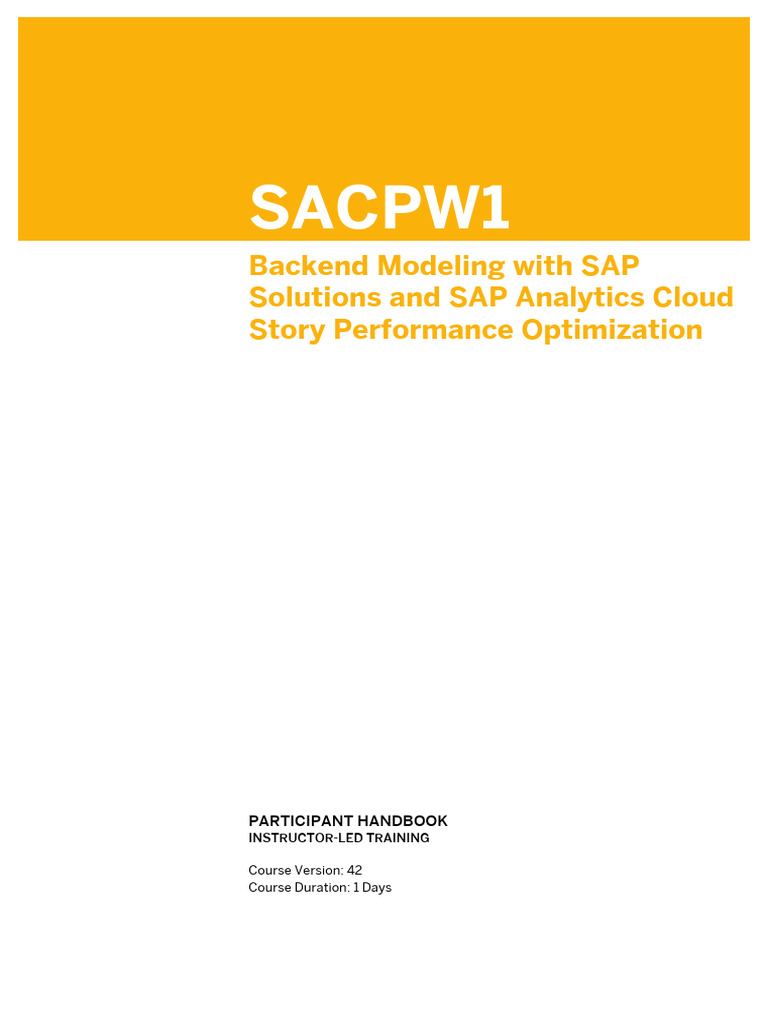 SACPW1

Backend Modeling with SAP Solutions and SAP Analytics Cloud Story Performance Optimization

PARTICIPANT HANDBOOK
INSTRUCTOR-LED TRAINING

Course Version: 42
Course Duration: 1 Days